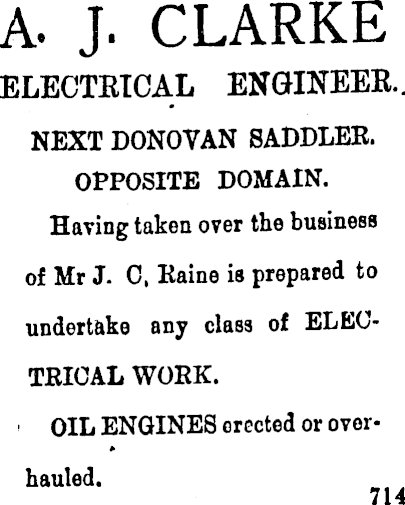 A. J. CLARKE

ELECTRICAL ENGINEER.

NEXT DONOVAN SADDLER.

OPPOSITE DOMAIN.

Having taken over the business of Mr J. C, Raine is prepared to undertake any class of ELECTRICAL WORK.

OIL ENGINES erected or overhauled.

714